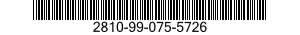 2810-99-075-5726